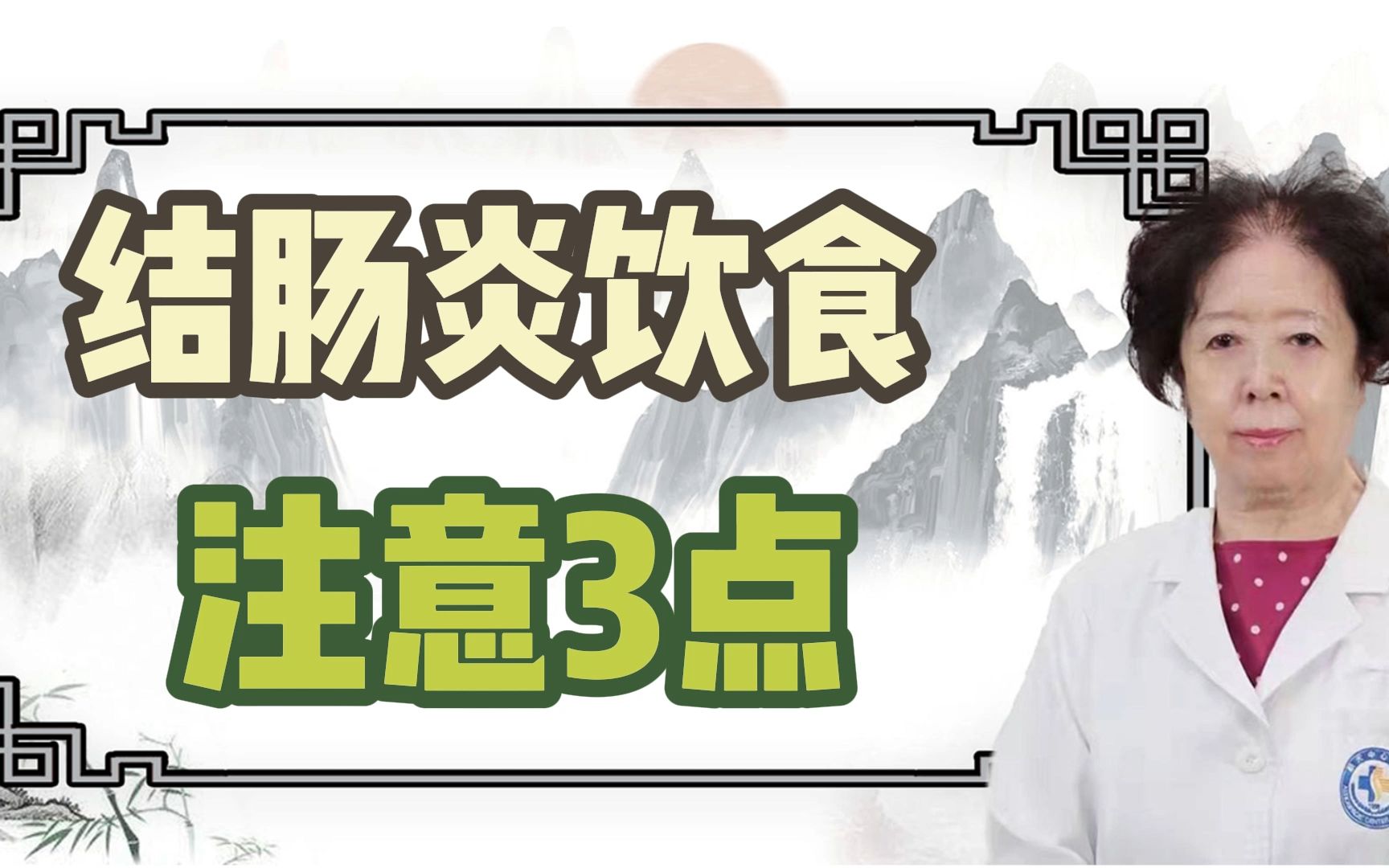 结肠炎饮食
注意3点